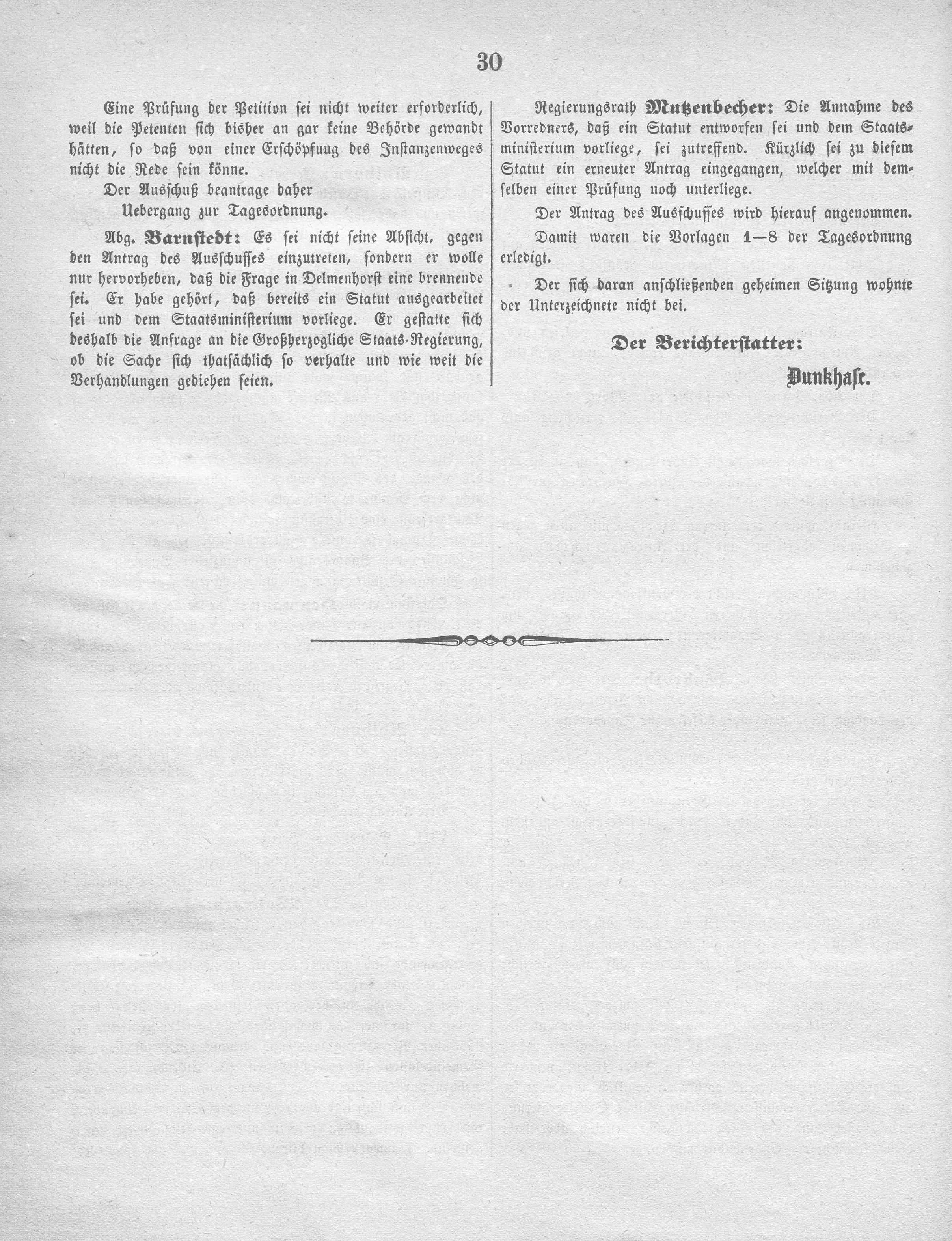 30

Eine Prüfung der Petition sei nicht weiter erforderlich, weil die Petenten sich bisher an gar keine Behörde gewandt hätten, so daß von einer Erschöpfuug des Instanzenweges nicht die Rede sein könne.

Der Ausschuß beantrage daher

Uebergang zur Tagesordnung.

Abg. Barnstedt: Es sei nicht seine Absicht, gegen den Antrag des Ausschusses einzutreten, sondern er wolle nur hervorheben, daß die Frage in Delmenhorst eine brennende sei. Er habe gehört, daß bereits ein Statut ausgearbeitet sei und dem Staatsministerium vorliege. Er gestatte sich deshalb die Anfrage an die Großherzogliche Staats-Regierung, ob die Sache sich thatsächlich so verhalte und wie weit die Verhandlungen gediehen seien.

Regierungsrath Mutzenbecher: Die Annahme des Vorredners, daß ein Statut entworfen sei und dem Staatsministerium vorliege, sei zutreffend. Kürzlich sei zu diesem Statut ein erneuter Antrag eingegangen, welcher mit demselben einer Prüfung noch unterliege.

Der Antrag des Ausschusses wird hierauf angenommen.

Damit waren die Vorlagen 1—8 der Tagesordnung erledigt.

Der sich daran anschließenden geheimen Sitzung wohnte der Unterzeichnete nicht bei.

Der Berichterstatter:
Dunkhase.